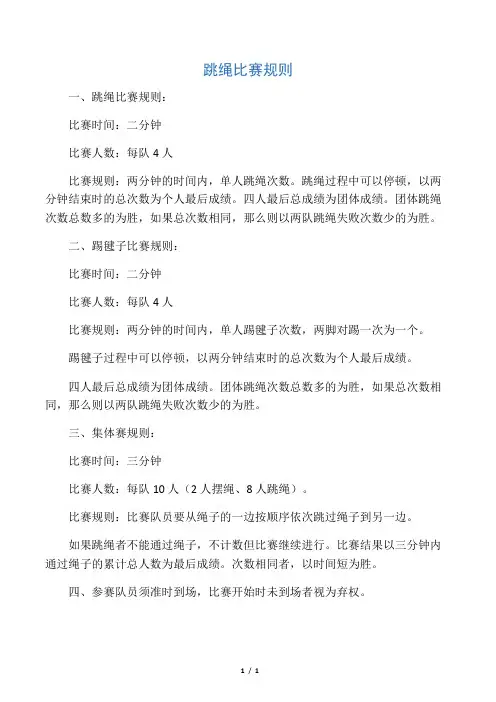 跳绳比赛规则

一、跳绳比赛规则：

比赛时间：二分钟

比赛人数：每队 4 人

比赛规则：两分钟的时间内，单人跳绳次数。跳绳过程中可以停顿，以两分钟结束时的总次数为个人最后成绩。四人最后总成绩为团体成绩。团体跳绳次数总数多的为胜，如果总次数相同，那么则以两队跳绳失败次数少的为胜。

二、踢毽子比赛规则：

比赛时间：二分钟

比赛人数：每队 4 人

比赛规则：两分钟的时间内，单人踢毽子次数，两脚对踢一次为一个。

踢毽子过程中可以停顿，以两分钟结束时的总次数为个人最后成绩。

四人最后总成绩为团体成绩。团体跳绳次数总数多的为胜，如果总次数相同，那么则以两队跳绳失败次数少的为胜。

三、集体赛规则：

比赛时间：三分钟

比赛人数：每队 10 人（2 人摆绳、8 人跳绳）。

比赛规则：比赛队员要从绳子的一边按顺序依次跳过绳子到另一边。

如果跳绳者不能通过绳子，不计数但比赛继续进行。比赛结果以三分钟内通过绳子的累计总人数为最后成绩。次数相同者，以时间短为胜。

四、参赛队员须准时到场，比赛开始时未到场者视为弃权。

1 / 1